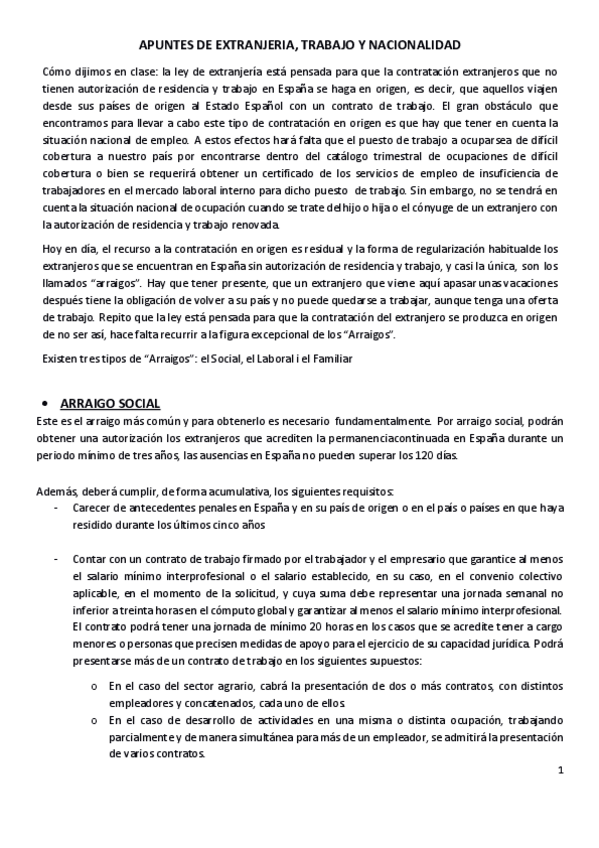 APUNTES DE EXTRANJERIA, TRABAJO Y NACIONALIDAD

Cómo dijimos en clase: la ley de extranjería está pensada para que la contratación extranjeros que no tienen autorización de residencia y trabajo en España se haga en origen, es decir, que aquellos viajen desde sus países de origen al Estado Español con un contrato de trabajo. El gran obstáculo que encontramos para llevar a cabo este tipo de contratación en origen es que hay que tener en cuenta la situación nacional de empleo. A estos efectos hará falta que el puesto de trabajo a ocuparsea de difícil cobertura a nuestro país por encontrarse dentro del catálogo trimestral de ocupaciones de difícil cobertura o bien se requerirá obtener un certificado de los servicios de empleo de insuficiencia de trabajadores en el mercado laboral interno para dicho puesto de trabajo. Sin embargo, no se tendrá en cuenta la situación nacional de ocupación cuando se trate del hijo o hija o el cónyuge de un extranjero con la autorización de residencia y trabajo renovada.

Hoy en día, el recurso a la contratación en origen es residual y la forma de regularización habitualde los extranjeros que se encuentran en España sin autorización de residencia y trabajo, y casi la única, son los llamados "arraigos". Hay que tener presente, que un extranjero que viene aquí apasar unas vacaciones después tiene la obligación de volver a su país y no puede quedarse a trabajar, aunque tenga una oferta de trabajo. Repito que la ley está pensada para que la contratación del extranjero se produzca en origen de no ser así, hace falta recurrir a la figura excepcional de los "Arraigos".

Existen tres tipos de "Arraigos": el Social, el Laboral i el Familiar

• ARRAIGO SOCIAL
Este es el arraigo más común y para obtenerlo es necesario fundamentalmente. Por arraigo social, podrán obtener una autorización los extranjeros que acrediten la permanenciacontinuada en España durante un periodo mínimo de tres años, las ausencias en España no pueden superar los 120 días.

Además, deberá cumplir, de forma acumulativa, los siguientes requisitos:
- Carecer de antecedentes penales en España y en su país de origen o en el país o países en que haya residido durante los últimos cinco años

- Contar con un contrato de trabajo firmado por el trabajador y el empresario que garantice al menos el salario mínimo interprofesional o el salario establecido, en su caso, en el convenio colectivo aplicable, en el momento de la solicitud, y cuya suma debe representar una jornada semanal no inferior a treinta horas en el cómputo global y garantizar al menos el salario mínimo interprofesional. El contrato podrá tener una jornada de mínimo 20 horas en los casos que se acredite tener a cargo menores o personas que precisen medidas de apoyo para el ejercicio de su capacidad jurídica. Podrá presentarse más de un contrato de trabajo en los siguientes supuestos:

o En el caso del sector agrario, cabrá la presentación de dos o más contratos, con distintos empleadores y concatenados, cada uno de ellos.
o En el caso de desarrollo de actividades en una misma o distinta ocupación, trabajando parcialmente y de manera simultánea para más de un empleador, se admitirá la presentación de varios contratos.

1